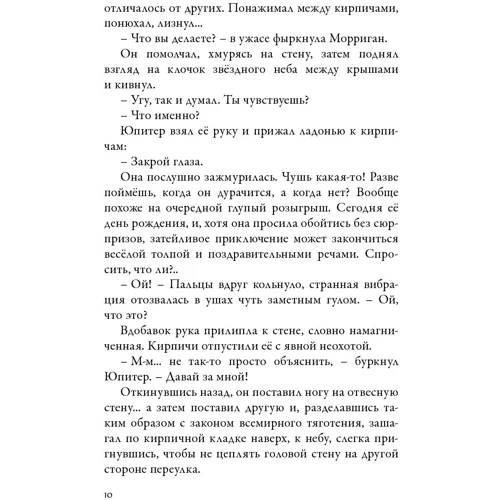 отличалось от других. Понажимал между кирпичами, понюхал, лизнул...

– Что вы делаете? – в ужасе фыркнула Морриган.

Он помолчал, хмурясь на стену, затем поднял взгляд на клочок звёздного неба между крышами и кивнул.

– Угу, так и думал. Ты чувствуешь?

– Что именно?

Юпитер взял её руку и прижал ладонью к кирпичам:

– Закрой глаза.

Она послушно зажмурилась. Чушь какая-то! Разве поймёшь, когда он дурачится, а когда нет? Вообще похоже на очередной глупый розыгрыш. Сегодня её день рождения, и, хотя она просила обойтись без сюрпризов, затейливое приключение может закончиться весёлой толпой и поздравительными речами. Спросить, что ли?..

– Ой! – Пальцы вдруг кольнуло, странная вибрация отозвалась в ушах чуть заметным гулом. – Ой, что это?

Вдобавок рука прилипла к стене, словно намагниченная. Кирпичи отпустили её с явной неохотой.

– М-м... не так-то просто объяснить, – буркнул Юпитер. – Давай за мной!

Откинувшись назад, он поставил ногу на отвесную стену... а затем поставил другую и, разделавшись таким образом с законом всемирного тяготения, зашагал по кирпичной кладке наверх, к небу, слегка пригнувшись, чтобы не цеплять головой стену на другой стороне переулка.

10